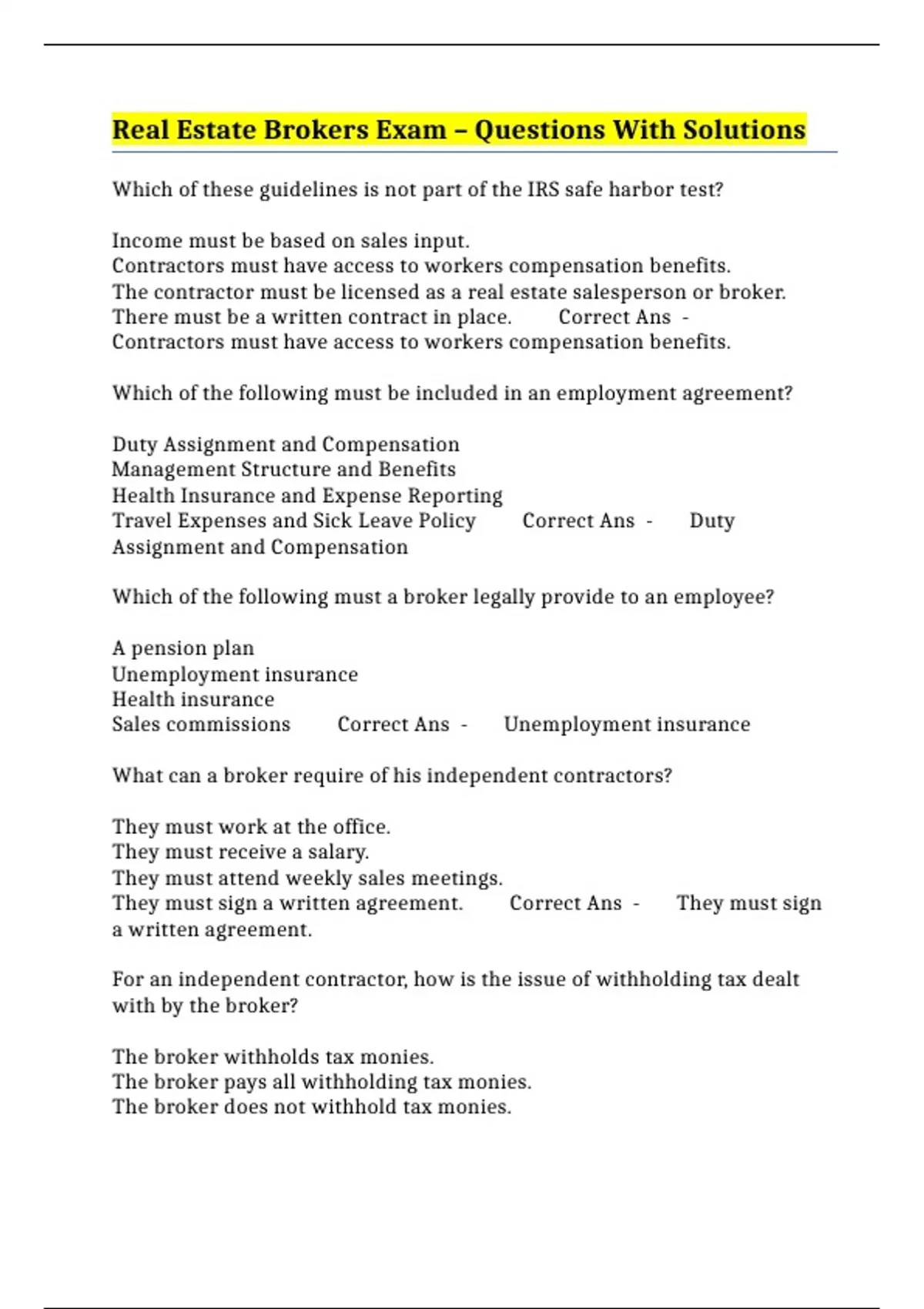 Real Estate Brokers Exam – Questions With Solutions

Which of these guidelines is not part of the IRS safe harbor test?

Income must be based on sales input.
Contractors must have access to workers compensation benefits.
The contractor must be licensed as a real estate salesperson or broker.
There must be a written contract in place. Correct Ans - Contractors must have access to workers compensation benefits.

Which of the following must be included in an employment agreement?

Duty Assignment and Compensation
Management Structure and Benefits
Health Insurance and Expense Reporting
Travel Expenses and Sick Leave Policy Correct Ans - Duty Assignment and Compensation

Which of the following must a broker legally provide to an employee?

A pension plan
Unemployment insurance
Health insurance
Sales commissions Correct Ans - Unemployment insurance

What can a broker require of his independent contractors?

They must work at the office.
They must receive a salary.
They must attend weekly sales meetings.
They must sign a written agreement. Correct Ans - They must sign a written agreement.

For an independent contractor, how is the issue of withholding tax dealt with by the broker?

The broker withholds tax monies.
The broker pays all withholding tax monies.
The broker does not withhold tax monies.